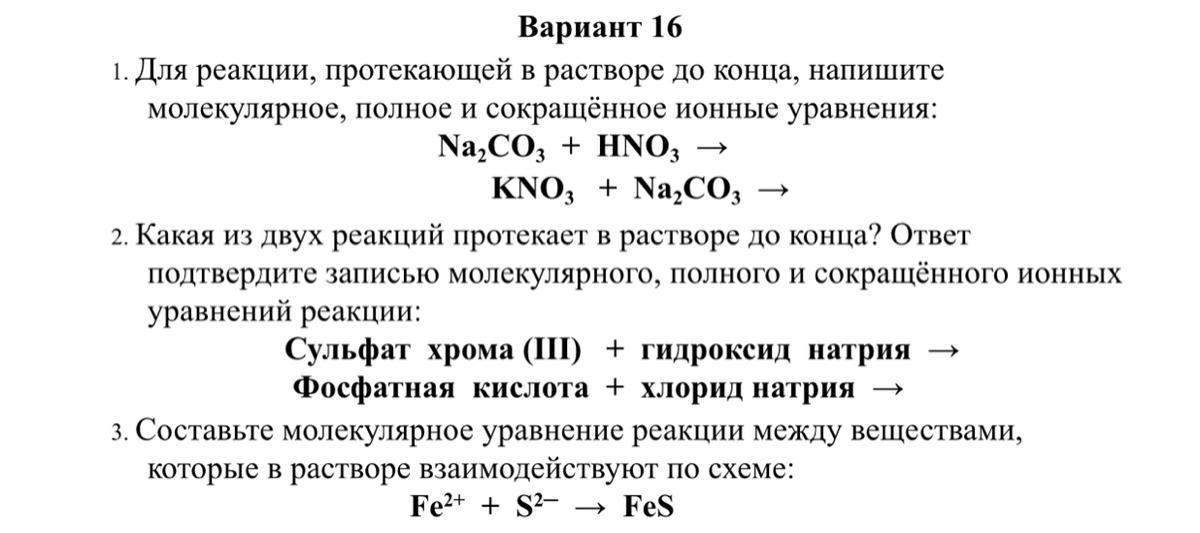 Вариант 16

1. Для реакции, протекающей в растворе до конца, напишите молекулярное, полное и сокращённое ионные уравнения:

$Na_2CO_3 + HNO_3 \rightarrow$

$KNO_3 + Na_2CO_3 \rightarrow$

2. Какая из двух реакций протекает в растворе до конца? Ответ подтвердите записью молекулярного, полного и сокращённого ионных уравнений реакции:

Сульфат хрома (III) + гидроксид натрия →

Фосфатная кислота + хлорид натрия →

3. Составьте молекулярное уравнение реакции между веществами, которые в растворе взаимодействуют по схеме:

$Fe^{2+} + S^{2-} \rightarrow FeS$